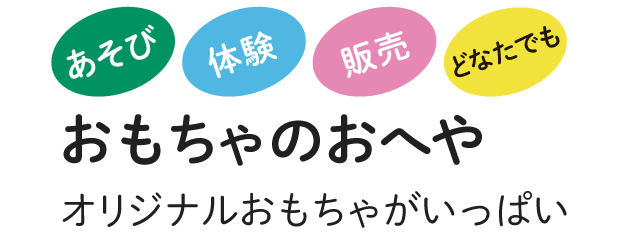 あそび

体験

販売

どなたでも

おもちゃのおへや

オリジナルおもちゃがいっぱい